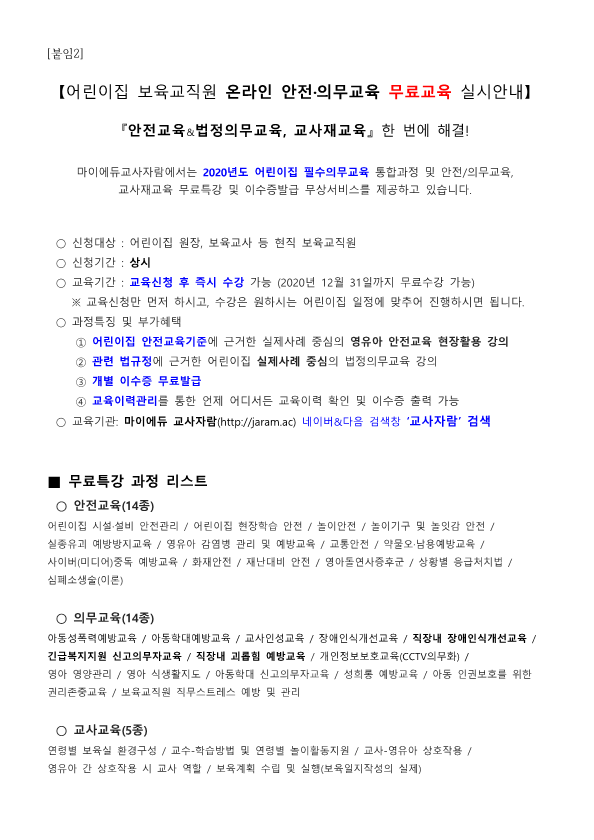 [붙임2]

【어린이집 보육교직원 온라인 안전·의무교육 무료교육 실시안내】

『안전교육&법정의무교육, 교사재교육』 한 번에 해결!

마이에듀교사자람에서는 2020년도 어린이집 필수의무교육 통합과정 및 안전/의무교육, 교사재교육 무료특강 및 이수증발급 무상서비스를 제공하고 있습니다.

○ 신청대상 : 어린이집 원장, 보육교사 등 현직 보육교직원
○ 신청기간 : 상시
○ 교육기간 : 교육신청 후 즉시 수강 가능 (2020년 12월 31일까지 무료수강 가능)
※ 교육신청만 먼저 하시고, 수강은 원하시는 어린이집 일정에 맞추어 진행하시면 됩니다.
○ 과정특징 및 부가혜택
① 어린이집 안전교육기준에 근거한 실제사례 중심의 영유아 안전교육 현장활용 강의
② 관련 법규정에 근거한 어린이집 실제사례 중심의 법정의무교육 강의
③ 개별 이수증 무료발급
④ 교육이력관리를 통한 언제 어디서든 교육이력 확인 및 이수증 출력 가능
○ 교육기관: 마이에듀 교사자람(http://jaram.ac) 네이버&다음 검색창 '교사자람' 검색

■ 무료특강 과정 리스트

○ 안전교육(14종)
어린이집 시설·설비 안전관리 / 어린이집 현장학습 안전 / 놀이안전 / 놀이기구 및 놀잇감 안전 / 실종유괴 예방방지교육 / 영유아 감염병 관리 및 예방교육 / 교통안전 / 약물오·남용예방교육 / 사이버(미디어)중독 예방교육 / 화재안전 / 재난대비 안전 / 영아돌연사증후군 / 상황별 응급처치법 / 심폐소생술(이론)

○ 의무교육(14종)
아동성폭력예방교육 / 아동학대예방교육 / 교사인성교육 / 장애인식개선교육 / 직장내 장애인식개선교육 / 긴급복지지원 신고의무자교육 / 직장내 괴롭힘 예방교육 / 개인정보보호교육(CCTV의무화) / 영아 영양관리 / 영아 식생활지도 / 아동학대 신고의무자교육 / 성희롱 예방교육 / 아동 인권보호를 위한 권리존중교육 / 보육교직원 직무스트레스 예방 및 관리

○ 교사교육(5종)
연령별 보육실 환경구성 / 교수-학습방법 및 연령별 놀이활동지원 / 교사-영유아 상호작용 / 영유아 간 상호작용 시 교사 역할 / 보육계획 수립 및 실행(보육일지작성의 실제)